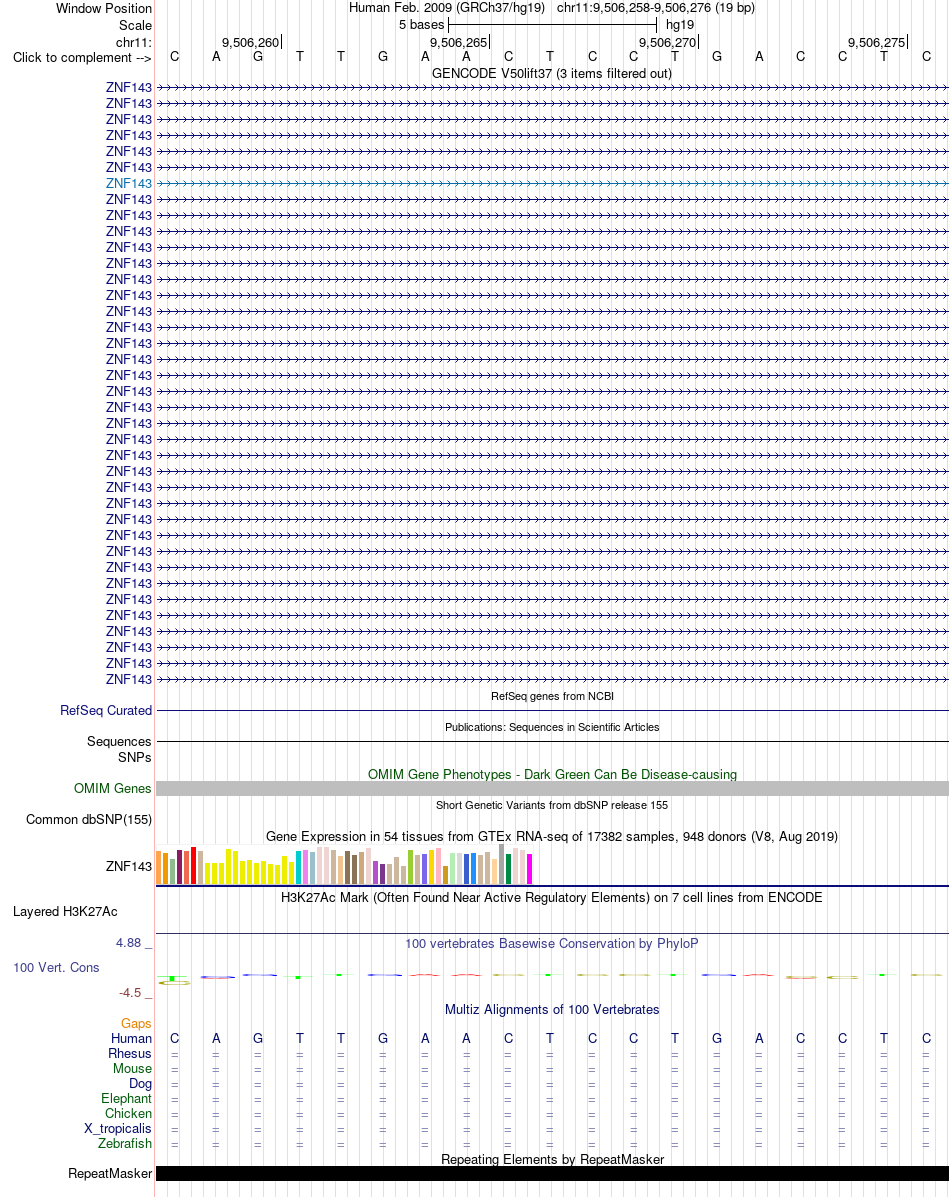 Window Position Human Feb. 2009 (GRCh37/hg19) chr11:9,506,258-9,506,276 (19 bp)
Scale 5 bases hg19
chr11: 9,506,260 9,506,265 9,506,270 9,506,275
Click to complement --> C A G T T G A A C T C C T G A C C T C
GENCODE V50lift37 (3 items filtered out)
ZNF143
ZNF143
ZNF143
ZNF143
ZNF143
ZNF143
ZNF143
ZNF143
ZNF143
ZNF143
ZNF143
ZNF143
ZNF143
ZNF143
ZNF143
ZNF143
ZNF143
ZNF143
ZNF143
ZNF143
ZNF143
ZNF143
ZNF143
ZNF143
ZNF143
ZNF143
ZNF143
ZNF143
ZNF143
ZNF143
ZNF143
ZNF143
ZNF143
ZNF143
ZNF143
ZNF143
ZNF143
ZNF143
RefSeq genes from NCBI
RefSeq Curated
Publications: Sequences in Scientific Articles
Sequences
SNPs
OMIM Gene Phenotypes - Dark Green Can Be Disease-causing
OMIM Genes
Short Genetic Variants from dbSNP release 155
Common dbSNP(155)
Gene Expression in 54 tissues from GTEx RNA-seq of 17382 samples, 948 donors (V8, Aug 2019)
ZNF143
H3K27Ac Mark (Often Found Near Active Regulatory Elements) on 7 cell lines from ENCODE
Layered H3K27Ac
4.88 _ 100 vertebrates Basewise Conservation by PhyloP
100 Vert. Cons
-4.5 _
Multiz Alignments of 100 Vertebrates
Gaps
Human C A G T T G A A C T C C T G A C C T C
Rhesus = = = = = = = = = = = = = = = = = = =
Mouse = = = = = = = = = = = = = = = = = = =
Dog = = = = = = = = = = = = = = = = = = =
Elephant = = = = = = = = = = = = = = = = = = =
Chicken = = = = = = = = = = = = = = = = = = =
X_tropicalis = = = = = = = = = = = = = = = = = = =
Zebrafish = = = = = = = = = = = = = = = = = = =
Repeating Elements by RepeatMasker
RepeatMasker